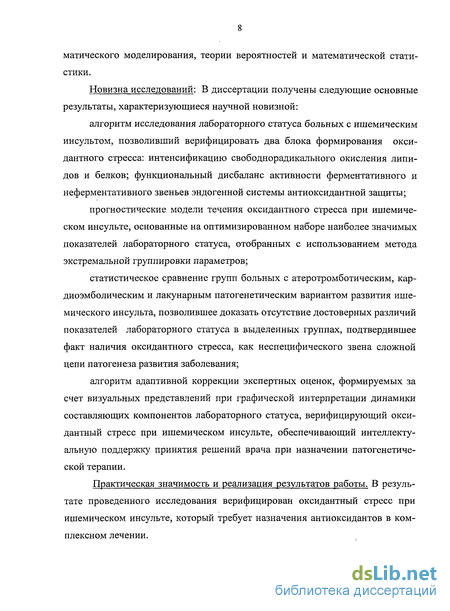 8

матического моделирования, теории вероятностей и математической статистики.

Новизна исследований: В диссертации получены следующие основные результаты, характеризующиеся научной новизной:

алгоритм исследования лабораторного статуса больных с ишемическим инсультом, позволивший верифицировать два блока формирования оксидантного стресса: интенсификацию свободнорадикального окисления липидов и белков; функциональный дисбаланс активности ферментативного и неферментативного звеньев эндогенной системы антиоксидантной защиты;

прогностические модели течения оксидантного стресса при ишемическом инсульте, основанные на оптимизированном наборе наиболее значимых показателей лабораторного статуса, отобранных с использованием метода экстремальной группировки параметров;

статистическое сравнение групп больных с атеротромботическим, кардиоэмболическим и лакунарным патогенетическим вариантом развития ишемического инсульта, позволившее доказать отсутствие достоверных различий показателей лабораторного статуса в выделенных группах, подтвердившее факт наличия оксидантного стресса, как неспецифического звена сложной цепи патогенеза развития заболевания;

алгоритм адаптивной коррекции экспертных оценок, формируемых за счет визуальных представлений при графической интерпретации динамики составляющих компонентов лабораторного статуса, верифицирующий оксидантный стресс при ишемическом инсульте, обеспечивающий интеллектуальную поддержку принятия решений врача при назначении патогенетической терапии.

Практическая значимость и реализация результатов работы. В результате проведенного исследования верифицирован оксидантный стресс при ишемическом инсульте, который требует назначения антиоксидантов в комплексном лечении.

dsLib.net
библиотека диссертаций